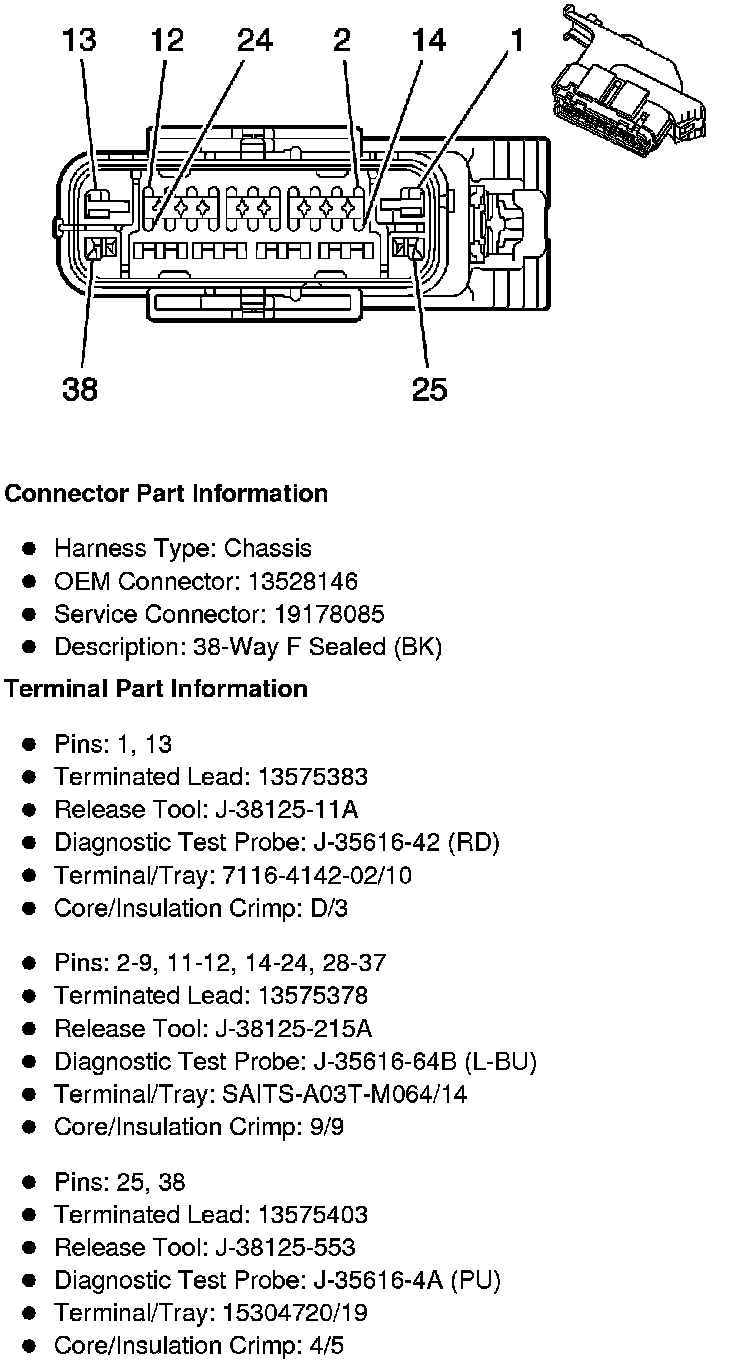 13 12 24 2 14 1

38 25

Connector Part Information

- Harness Type: Chassis
- OEM Connector: 13528146
- Service Connector: 19178085
- Description: 38-Way F Sealed (BK)

Terminal Part Information

- Pins: 1, 13
- Terminated Lead: 13575383
- Release Tool: J-38125-11A
- Diagnostic Test Probe: J-35616-42 (RD)
- Terminal/Tray: 7116-4142-02/10
- Core/Insulation Crimp: D/3

- Pins: 2-9, 11-12, 14-24, 28-37
- Terminated Lead: 13575378
- Release Tool: J-38125-215A
- Diagnostic Test Probe: J-35616-64B (L-BU)
- Terminal/Tray: SAITS-A03T-M064/14
- Core/Insulation Crimp: 9/9

- Pins: 25, 38
- Terminated Lead: 13575403
- Release Tool: J-38125-553
- Diagnostic Test Probe: J-35616-4A (PU)
- Terminal/Tray: 15304720/19
- Core/Insulation Crimp: 4/5